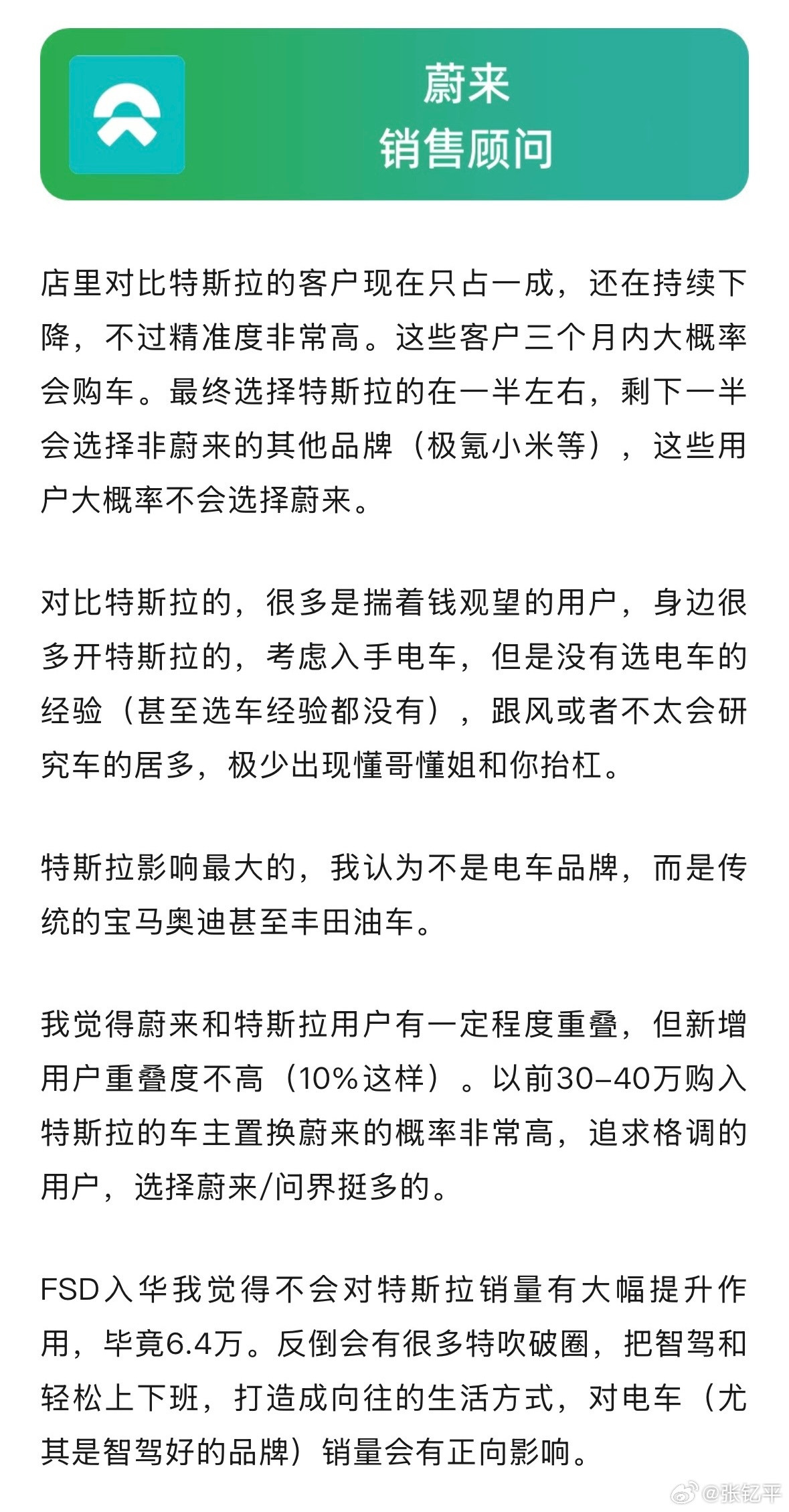 蔚来
销售顾问

店里对比特斯拉的客户现在只占一成，还在持续下降，不过精准度非常高。这些客户三个月内大概率会购车。最终选择特斯拉的在一半左右，剩下一半会选择非蔚来的其他品牌（极氪小米等），这些用户大概率不会选择蔚来。

对比特斯拉的，很多是揣着钱观望的用户，身边很多开特斯拉的，考虑入手电车，但是没有选电车的经验（甚至选车经验都没有），跟风或者不太会研究车的居多，极少出现懂哥懂姐和你抬杠。

特斯拉影响最大的，我认为不是电车品牌，而是传统的宝马奥迪甚至丰田油车。

我觉得蔚来和特斯拉用户有一定程度重叠，但新增用户重叠度不高（10%这样）。以前30-40万购入特斯拉的车主置换蔚来的概率非常高，追求格调的用户，选择蔚来/问界挺多的。

FSD入华我觉得不会对特斯拉销量有大幅提升作用，毕竟6.4万。反倒会有很多特吹破圈，把智驾和轻松上下班，打造成向往的生活方式，对电车（尤其是智驾好的品牌）销量会有正向影响。

@张钇平